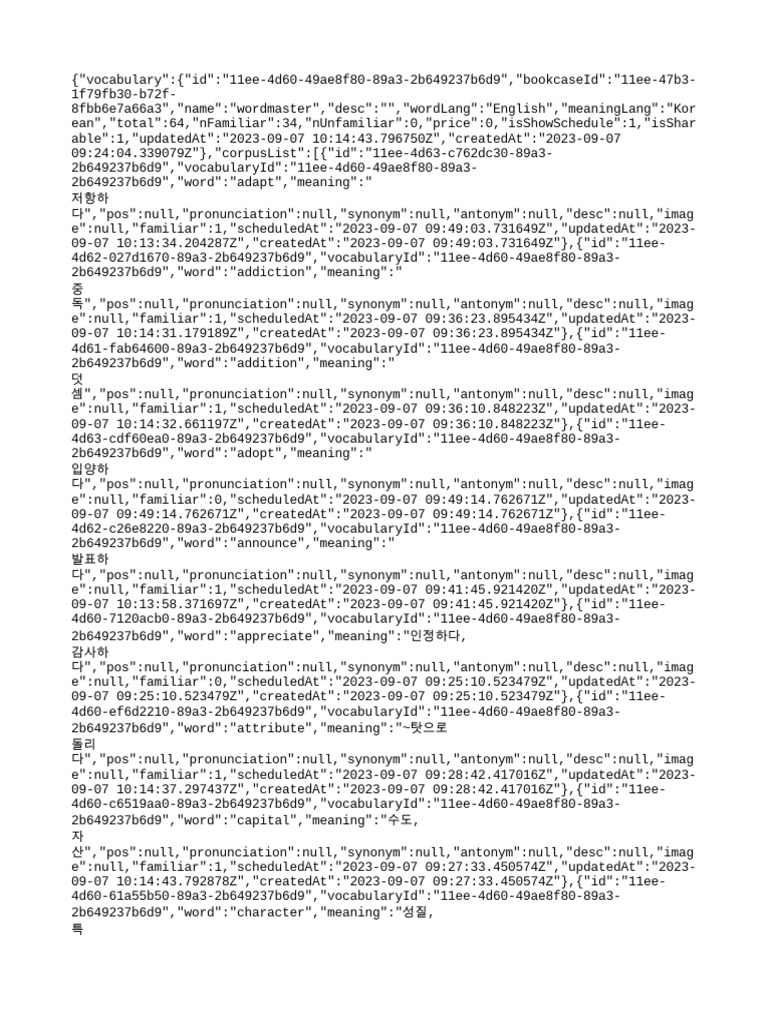 {"vocabulary":{"id":"11ee-4d60-49ae8f80-89a3-2b649237b6d9","bookcaseId":"11ee-47b3-1f79fb30-b72f-8fbb6e7a66a3","name":"wordmaster","desc":"","wordLang":"English","meaningLang":"Korean","total":64,"nFamiliar":34,"nUnfamiliar":0,"price":0,"isShowSchedule":1,"isSharable":1,"updatedAt":"2023-09-07 10:14:43.796750Z","createdAt":"2023-09-07 09:24:04.339079Z"},"corpusList":[{"id":"11ee-4d63-c762dc30-89a3-2b649237b6d9","vocabularyId":"11ee-4d60-49ae8f80-89a3-2b649237b6d9","word":"adapt","meaning":"
저항하
다","pos":null,"pronunciation":null,"synonym":null,"antonym":null,"desc":null,"image":null,"familiar":1,"scheduledAt":"2023-09-07 09:49:03.731649Z","updatedAt":"2023-09-07 10:13:34.204287Z","createdAt":"2023-09-07 09:49:03.731649Z"},{"id":"11ee-4d62-027d1670-89a3-2b649237b6d9","vocabularyId":"11ee-4d60-49ae8f80-89a3-2b649237b6d9","word":"addiction","meaning":"
중
독","pos":null,"pronunciation":null,"synonym":null,"antonym":null,"desc":null,"image":null,"familiar":1,"scheduledAt":"2023-09-07 09:36:23.895434Z","updatedAt":"2023-09-07 10:14:31.179189Z","createdAt":"2023-09-07 09:36:23.895434Z"},{"id":"11ee-4d61-fab64600-89a3-2b649237b6d9","vocabularyId":"11ee-4d60-49ae8f80-89a3-2b649237b6d9","word":"addition","meaning":"
덧
셈","pos":null,"pronunciation":null,"synonym":null,"antonym":null,"desc":null,"image":null,"familiar":1,"scheduledAt":"2023-09-07 09:36:10.848223Z","updatedAt":"2023-09-07 10:14:32.661197Z","createdAt":"2023-09-07 09:36:10.848223Z"},{"id":"11ee-4d63-cdf60ea0-89a3-2b649237b6d9","vocabularyId":"11ee-4d60-49ae8f80-89a3-2b649237b6d9","word":"adopt","meaning":"
입양하
다","pos":null,"pronunciation":null,"synonym":null,"antonym":null,"desc":null,"image":null,"familiar":0,"scheduledAt":"2023-09-07 09:49:14.762671Z","updatedAt":"2023-09-07 09:49:14.762671Z","createdAt":"2023-09-07 09:49:14.762671Z"},{"id":"11ee-4d62-c26e8220-89a3-2b649237b6d9","vocabularyId":"11ee-4d60-49ae8f80-89a3-2b649237b6d9","word":"announce","meaning":"
발표하
다","pos":null,"pronunciation":null,"synonym":null,"antonym":null,"desc":null,"image":null,"familiar":1,"scheduledAt":"2023-09-07 09:41:45.921420Z","updatedAt":"2023-09-07 10:13:58.371697Z","createdAt":"2023-09-07 09:41:45.921420Z"},{"id":"11ee-4d60-7120acb0-89a3-2b649237b6d9","vocabularyId":"11ee-4d60-49ae8f80-89a3-2b649237b6d9","word":"appreciate","meaning":"인정하다,
감사하
다","pos":null,"pronunciation":null,"synonym":null,"antonym":null,"desc":null,"image":null,"familiar":0,"scheduledAt":"2023-09-07 09:25:10.523479Z","updatedAt":"2023-09-07 09:25:10.523479Z","createdAt":"2023-09-07 09:25:10.523479Z"},{"id":"11ee-4d60-ef6d2210-89a3-2b649237b6d9","vocabularyId":"11ee-4d60-49ae8f80-89a3-2b649237b6d9","word":"attribute","meaning":"~탓으로
돌리
다","pos":null,"pronunciation":null,"synonym":null,"antonym":null,"desc":null,"image":null,"familiar":1,"scheduledAt":"2023-09-07 09:28:42.417016Z","updatedAt":"2023-09-07 10:14:37.297437Z","createdAt":"2023-09-07 09:28:42.417016Z"},{"id":"11ee-4d60-c6519aa0-89a3-2b649237b6d9","vocabularyId":"11ee-4d60-49ae8f80-89a3-2b649237b6d9","word":"capital","meaning":"수도,
자
산","pos":null,"pronunciation":null,"synonym":null,"antonym":null,"desc":null,"image":null,"familiar":1,"scheduledAt":"2023-09-07 09:27:33.450574Z","updatedAt":"2023-09-07 10:14:43.792878Z","createdAt":"2023-09-07 09:27:33.450574Z"},{"id":"11ee-4d60-61a55b50-89a3-2b649237b6d9","vocabularyId":"11ee-4d60-49ae8f80-89a3-2b649237b6d9","word":"character","meaning":"성질,
특